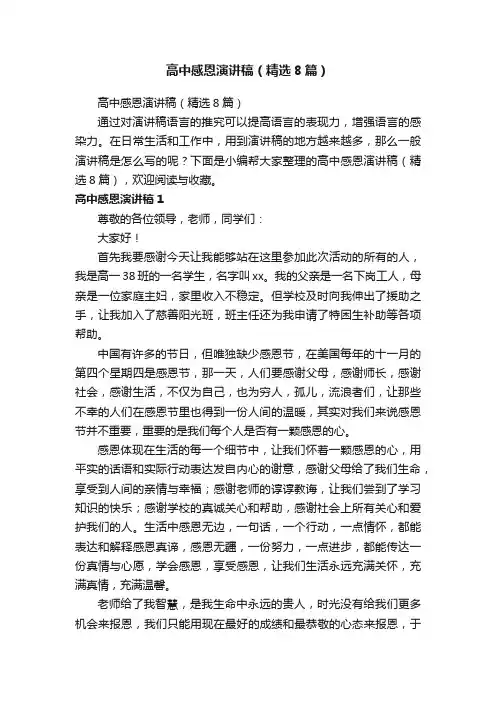 高中感恩演讲稿（精选8篇）

高中感恩演讲稿（精选8篇）

通过对演讲稿语言的推究可以提高语言的表现力，增强语言的感染力。在日常生活和工作中，用到演讲稿的地方越来越多，那么一般演讲稿是怎么写的呢？下面是小编帮大家整理的高中感恩演讲稿（精选8篇），欢迎阅读与收藏。

高中感恩演讲稿1

尊敬的各位领导，老师，同学们：

大家好！

首先我要感谢今天让我能够站在这里参加此次活动的所有的人，我是高一38班的一名学生，名字叫xx。我的父亲是一名下岗工人，母亲是一位家庭主妇，家里收入不稳定。但学校及时向我伸出了援助之手，让我加入了慈善阳光班，班主任还为我申请了特困生补助等各项帮助。

中国有许多的节日，但唯独缺少感恩节，在美国每年的十一月的第四个星期四是感恩节，那一天，人们要感谢父母，感谢师长，感谢社会，感谢生活，不仅为自己，也为穷人，孤儿，流浪者们，让那些不幸的人们在感恩节里也得到一份人间的温暖，其实对我们来说感恩节并不重要，重要的是我们每个人是否有一颗感恩的心。

感恩体现在生活的每一个细节中，让我们怀着一颗感恩的心，用平实的话语和实际行动表达发自内心的谢意，感谢父母给了我们生命，享受到人间的亲情与幸福；感谢老师的谆谆教诲，让我们尝到了学习知识的快乐；感谢学校的真诚关心和帮助，感谢社会上所有关心和爱护我们的人。生活中感恩无边，一句话，一个行动，一点情怀，都能表达和解释感恩真谛，感恩无疆，一份努力，一点进步，都能传达一份真情与心愿，学会感恩，享受感恩，让我们生活永远充满关怀，充满真情，充满温馨。

老师给了我智慧，是我生命中永远的贵人，时光没有给我们更多机会来报恩，我们只能用现在最好的成绩和最恭敬的心态来报恩，于